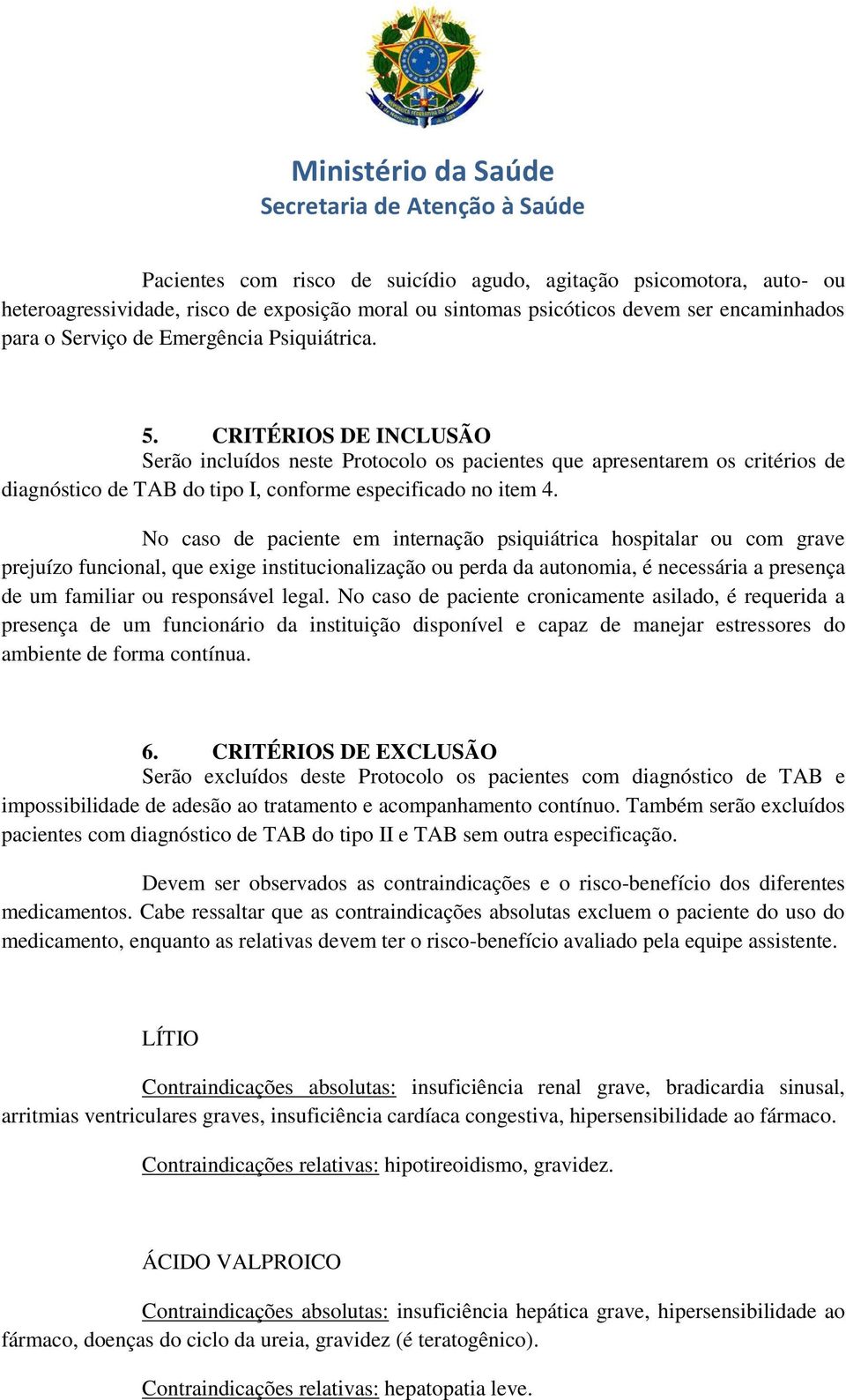 Ministério da Saúde
Secretaria de Atenção à Saúde

Pacientes com risco de suicídio agudo, agitação psicomotora, auto- ou heteroagressividade, risco de exposição moral ou sintomas psicóticos devem ser encaminhados para o Serviço de Emergência Psiquiátrica.

5. CRITÉRIOS DE INCLUSÃO
Serão incluídos neste Protocolo os pacientes que apresentarem os critérios de diagnóstico de TAB do tipo I, conforme especificado no item 4.

No caso de paciente em internação psiquiátrica hospitalar ou com grave prejuízo funcional, que exige institucionalização ou perda da autonomia, é necessária a presença de um familiar ou responsável legal. No caso de paciente cronicamente asilado, é requerida a presença de um funcionário da instituição disponível e capaz de manejar estressores do ambiente de forma contínua.

6. CRITÉRIOS DE EXCLUSÃO
Serão excluídos deste Protocolo os pacientes com diagnóstico de TAB e impossibilidade de adesão ao tratamento e acompanhamento contínuo. Também serão excluídos pacientes com diagnóstico de TAB do tipo II e TAB sem outra especificação.

Devem ser observados as contraindicações e o risco-benefício dos diferentes medicamentos. Cabe ressaltar que as contraindicações absolutas excluem o paciente do uso do medicamento, enquanto as relativas devem ter o risco-benefício avaliado pela equipe assistente.

LÍTIO

Contraindicações absolutas: insuficiência renal grave, bradicardia sinusal, arritmias ventriculares graves, insuficiência cardíaca congestiva, hipersensibilidade ao fármaco.

Contraindicações relativas: hipotireoidismo, gravidez.

ÁCIDO VALPROICO

Contraindicações absolutas: insuficiência hepática grave, hipersensibilidade ao fármaco, doenças do ciclo da ureia, gravidez (é teratogênico).

Contraindicações relativas: hepatopatia leve.